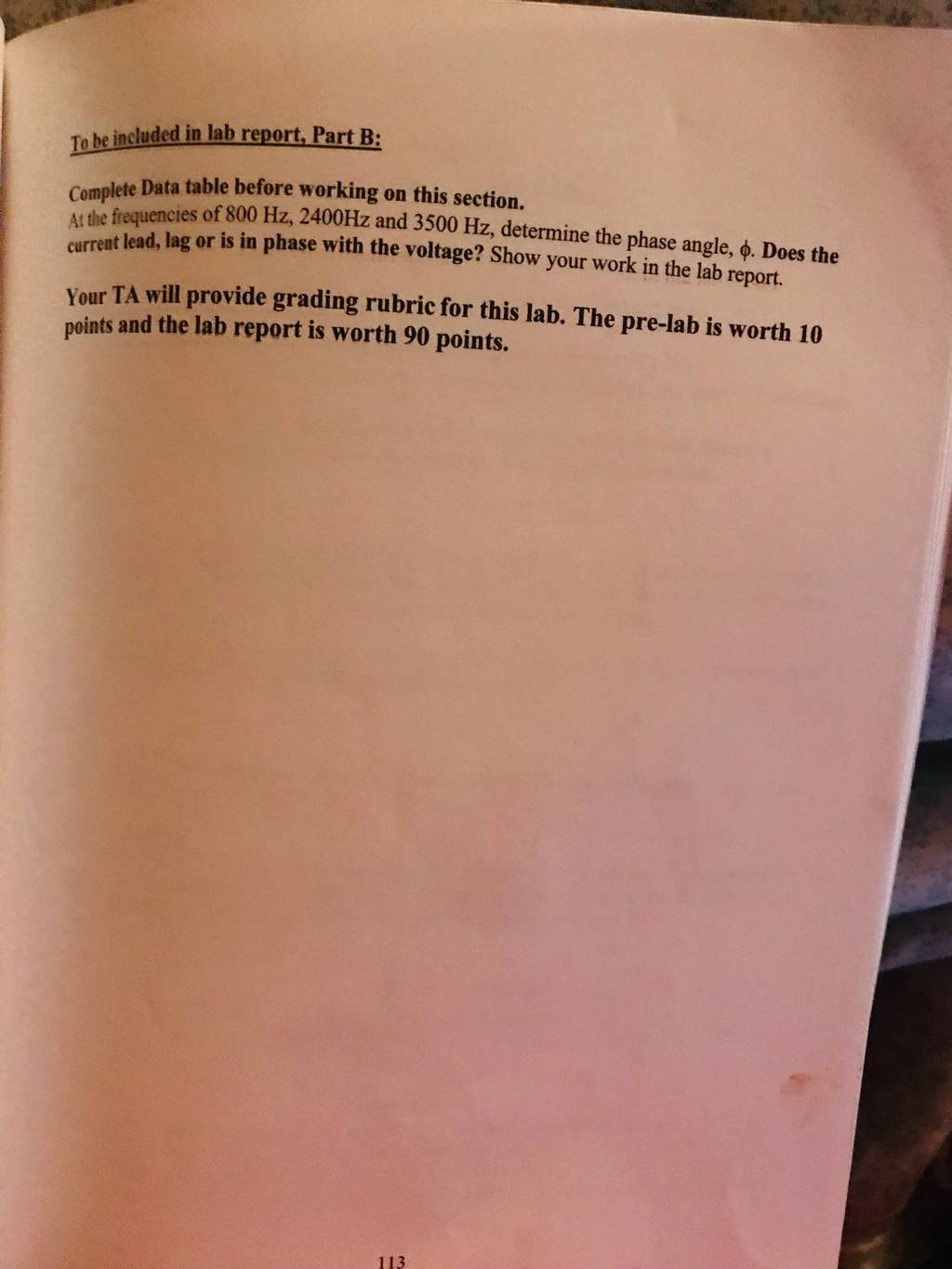 To be included in lab report, Part B:

Complete Data table before working on this section.
At the frequencies of 800 Hz, 2400Hz and 3500 Hz, determine the phase angle, $\phi$. Does the current lead, lag or is in phase with the voltage? Show your work in the lab report.

Your TA will provide grading rubric for this lab. The pre-lab is worth 10 points and the lab report is worth 90 points.

113